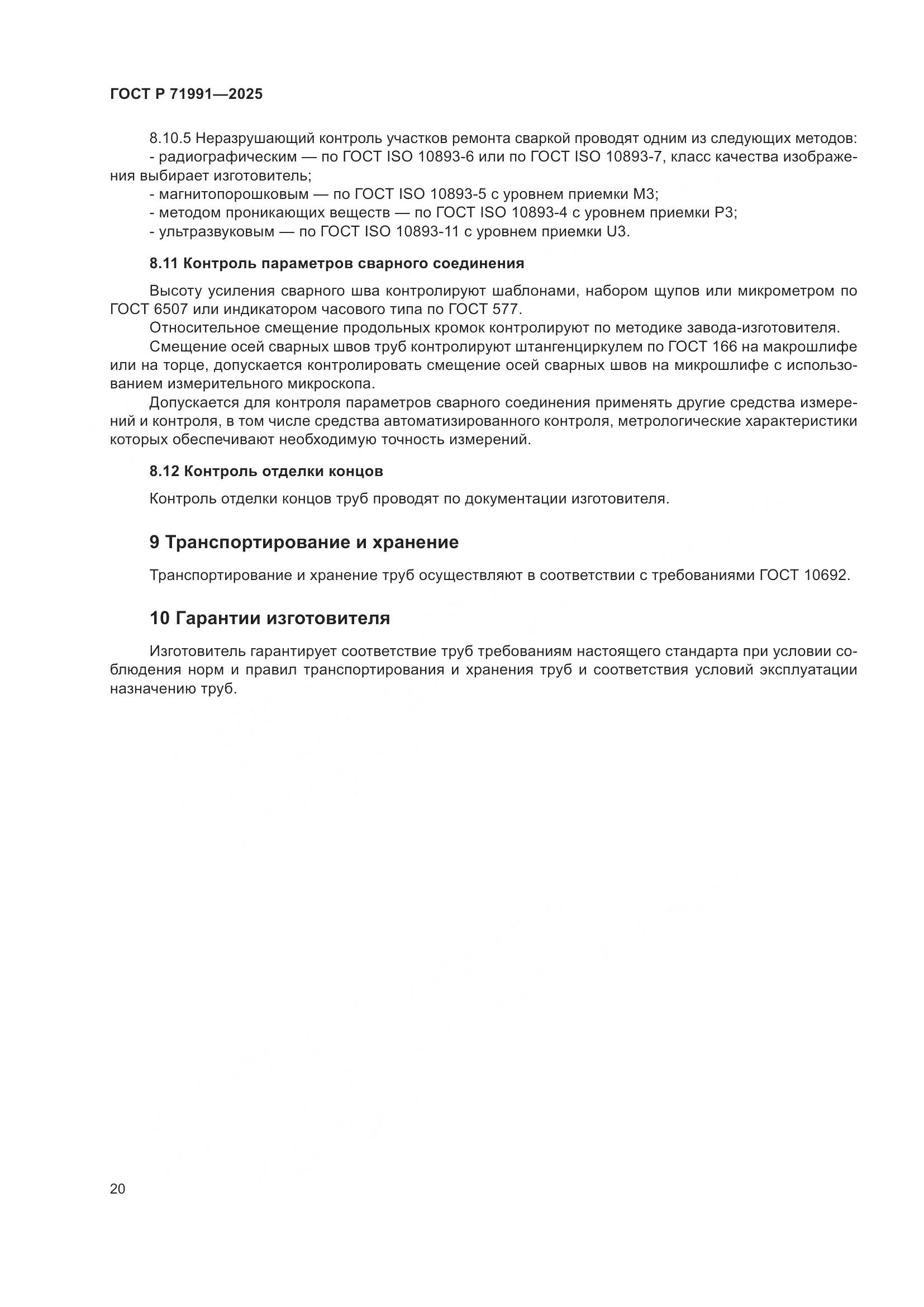 ГОСТ Р 71991—2025

8.10.5 Неразрушающий контроль участков ремонта сваркой проводят одним из следующих методов:
- радиографическим — по ГОСТ ISO 10893-6 или по ГОСТ ISO 10893-7, класс качества изображения выбирает изготовитель;
- магнитопорошковым — по ГОСТ ISO 10893-5 с уровнем приемки М3;
- методом проникающих веществ — по ГОСТ ISO 10893-4 с уровнем приемки Р3;
- ультразвуковым — по ГОСТ ISO 10893-11 с уровнем приемки U3.

8.11 Контроль параметров сварного соединения

Высоту усиления сварного шва контролируют шаблонами, набором щупов или микрометром по ГОСТ 6507 или индикатором часового типа по ГОСТ 577.

Относительное смещение продольных кромок контролируют по методике завода-изготовителя.

Смещение осей сварных швов труб контролируют штангенциркулем по ГОСТ 166 на макрошлифе или на торце, допускается контролировать смещение осей сварных швов на микрошлифе с использованием измерительного микроскопа.

Допускается для контроля параметров сварного соединения применять другие средства измерений и контроля, в том числе средства автоматизированного контроля, метрологические характеристики которых обеспечивают необходимую точность измерений.

8.12 Контроль отделки концов

Контроль отделки концов труб проводят по документации изготовителя.

9 Транспортирование и хранение

Транспортирование и хранение труб осуществляют в соответствии с требованиями ГОСТ 10692.

10 Гарантии изготовителя

Изготовитель гарантирует соответствие труб требованиям настоящего стандарта при условии соблюдения норм и правил транспортирования и хранения труб и соответствия условий эксплуатации назначению труб.

20